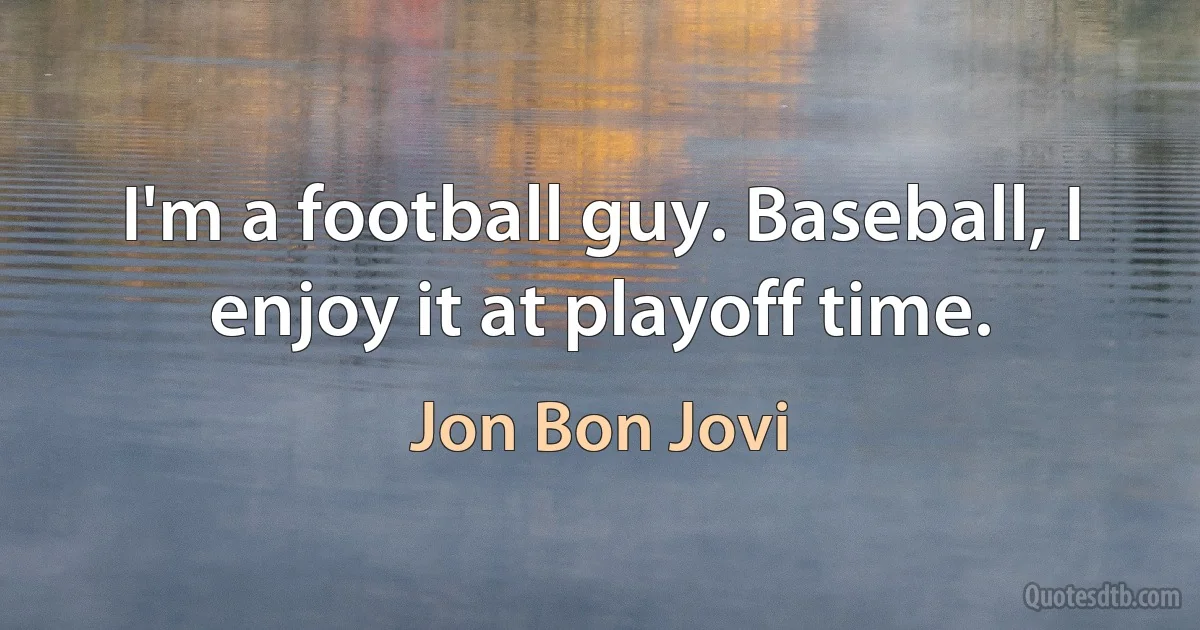 I'm a football guy. Baseball, I enjoy it at playoff time.

Jon Bon Jovi

Quotesdtb.com